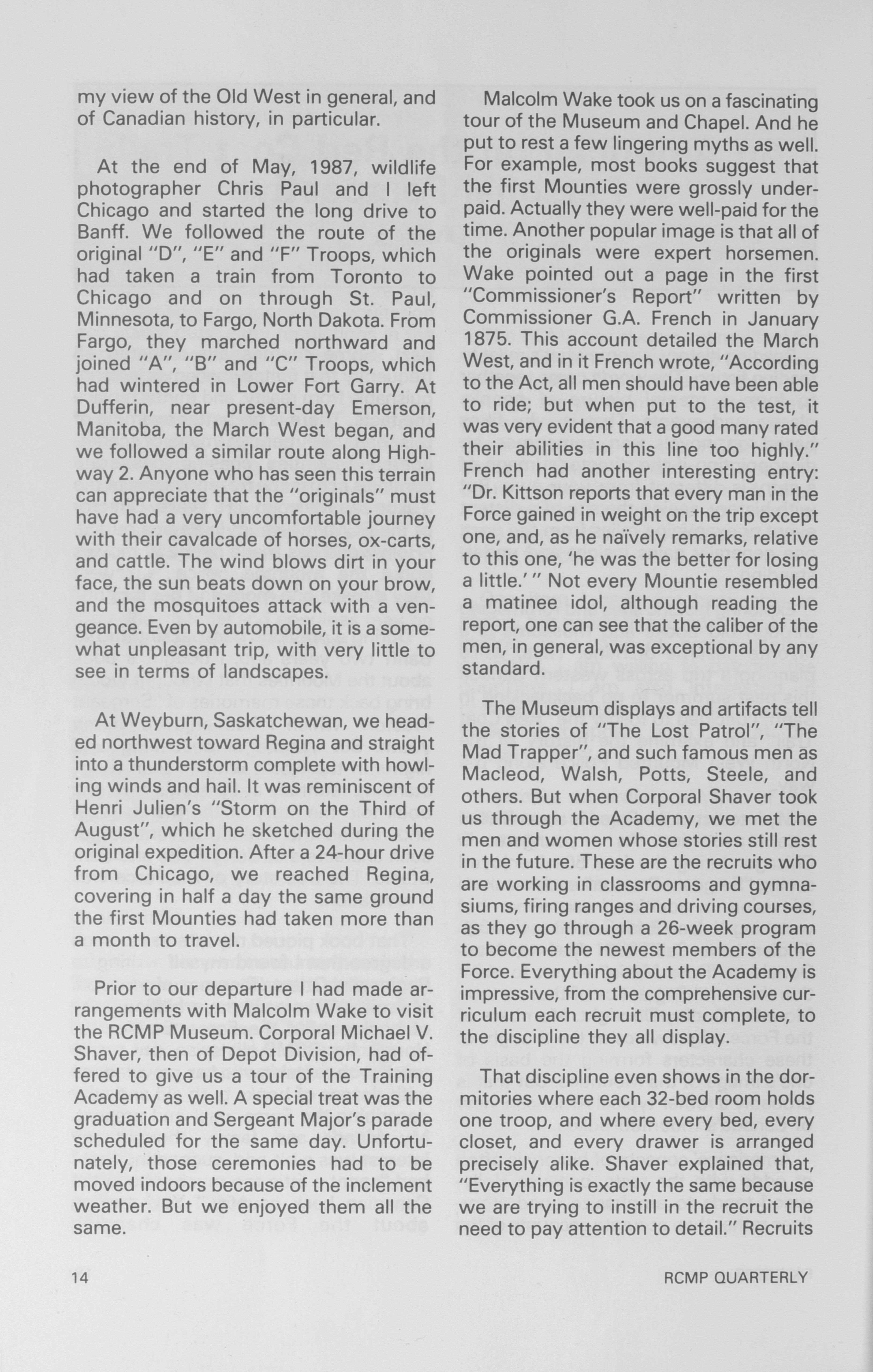 my view of the Old West in general, and of Canadian history, in particular.

At the end of May, 1987, wildlife photographer Chris Paul and I left Chicago and started the long drive to Banff. We followed the route of the original "D", "E" and "F" Troops, which had taken a train from Toronto to Chicago and on through St. Paul, Minnesota, to Fargo, North Dakota. From Fargo, they marched northward and joined "A", "B" and "C" Troops, which had wintered in Lower Fort Garry. At Dufferin, near present-day Emerson, Manitoba, the March West began, and we followed a similar route along Highway 2. Anyone who has seen this terrain can appreciate that the "originals" must have had a very uncomfortable journey with their cavalcade of horses, ox-carts, and cattle. The wind blows dirt in your face, the sun beats down on your brow, and the mosquitoes attack with a vengeance. Even by automobile, it is a somewhat unpleasant trip, with very little to see in terms of landscapes.

At Weyburn, Saskatchewan, we headed northwest toward Regina and straight into a thunderstorm complete with howling winds and hail. It was reminiscent of Henri Julien's "Storm on the Third of August", which he sketched during the original expedition. After a 24-hour drive from Chicago, we reached Regina, covering in half a day the same ground the first Mounties had taken more than a month to travel.

Prior to our departure I had made arrangements with Malcolm Wake to visit the RCMP Museum. Corporal Michael V. Shaver, then of Depot Division, had offered to give us a tour of the Training Academy as well. A special treat was the graduation and Sergeant Major's parade scheduled for the same day. Unfortunately, those ceremonies had to be moved indoors because of the inclement weather. But we enjoyed them all the same.

Malcolm Wake took us on a fascinating tour of the Museum and Chapel. And he put to rest a few lingering myths as well. For example, most books suggest that the first Mounties were grossly underpaid. Actually they were well-paid for the time. Another popular image is that all of the originals were expert horsemen. Wake pointed out a page in the first "Commissioner's Report" written by Commissioner G.A. French in January 1875. This account detailed the March West, and in it French wrote, "According to the Act, all men should have been able to ride; but when put to the test, it was very evident that a good many rated their abilities in this line too highly." French had another interesting entry: "Dr. Kittson reports that every man in the Force gained in weight on the trip except one, and, as he naïvely remarks, relative to this one, 'he was the better for losing a little.' " Not every Mountie resembled a matinee idol, although reading the report, one can see that the caliber of the men, in general, was exceptional by any standard.

The Museum displays and artifacts tell the stories of "The Lost Patrol", "The Mad Trapper", and such famous men as Macleod, Walsh, Potts, Steele, and others. But when Corporal Shaver took us through the Academy, we met the men and women whose stories still rest in the future. These are the recruits who are working in classrooms and gymnasiums, firing ranges and driving courses, as they go through a 26-week program to become the newest members of the Force. Everything about the Academy is impressive, from the comprehensive curriculum each recruit must complete, to the discipline they all display.

That discipline even shows in the dormitories where each 32-bed room holds one troop, and where every bed, every closet, and every drawer is arranged precisely alike. Shaver explained that, "Everything is exactly the same because we are trying to instill in the recruit the need to pay attention to detail." Recruits

14

RCMP QUARTERLY